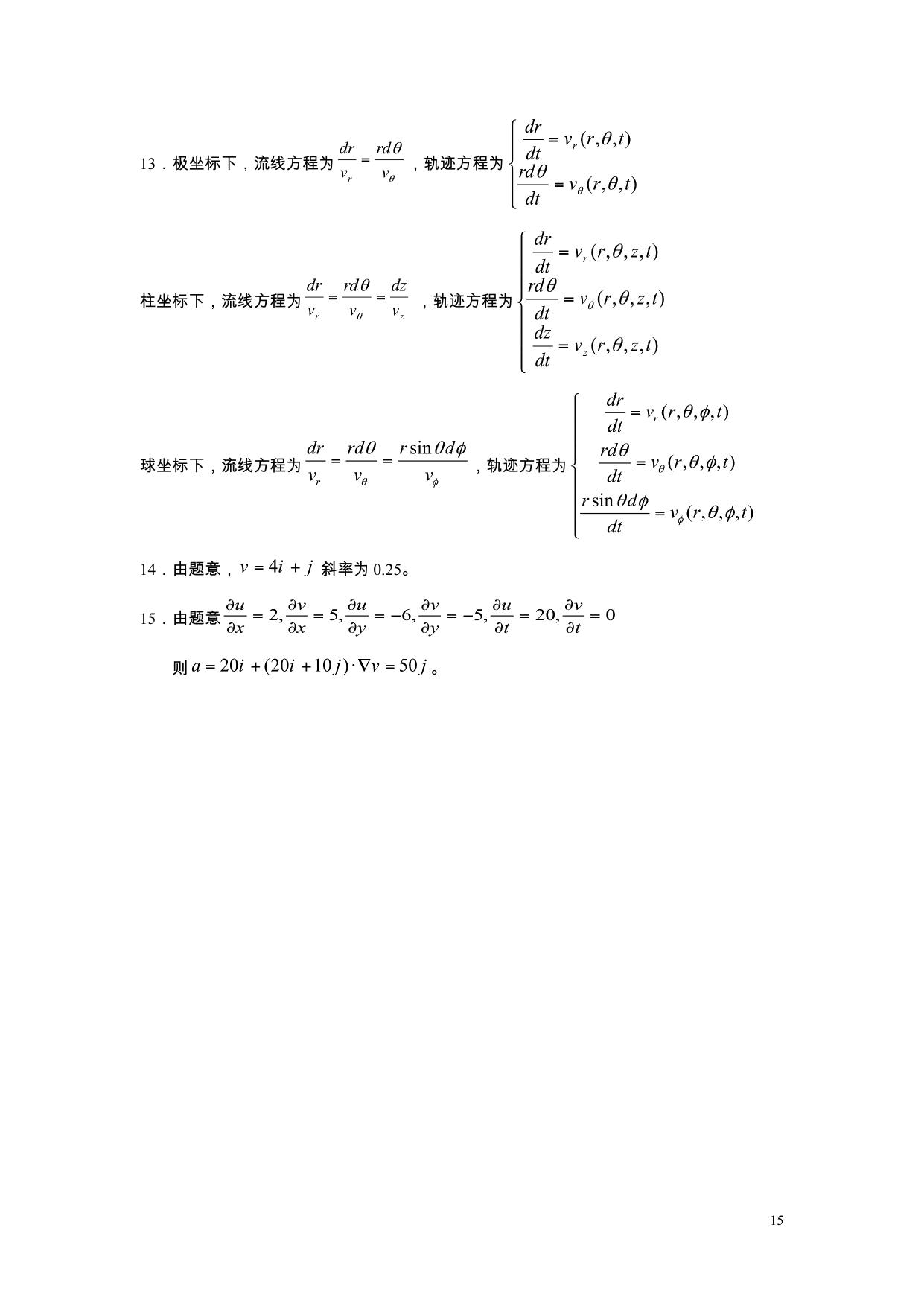 13．极坐标下，流线方程为$\frac{dr}{v_r}=\frac{rd\theta}{v_\theta}$，轨迹方程为$\begin{cases}\frac{dr}{dt}=v_r(r,\theta,t)\\ \frac{rd\theta}{dt}=v_\theta(r,\theta,t)\end{cases}$

柱坐标下，流线方程为$\frac{dr}{v_r}=\frac{rd\theta}{v_\theta}=\frac{dz}{v_z}$，轨迹方程为$\begin{cases}\frac{dr}{dt}=v_r(r,\theta,z,t)\\ \frac{rd\theta}{dt}=v_\theta(r,\theta,z,t)\\ \frac{dz}{dt}=v_z(r,\theta,z,t)\end{cases}$

球坐标下，流线方程为$\frac{dr}{v_r}=\frac{rd\theta}{v_\theta}=\frac{r\sin\theta d\phi}{v_\phi}$，轨迹方程为$\begin{cases}\frac{dr}{dt}=v_r(r,\theta,\phi,t)\\ \frac{rd\theta}{dt}=v_\theta(r,\theta,\phi,t)\\ \frac{r\sin\theta d\phi}{dt}=v_\phi(r,\theta,\phi,t)\end{cases}$

14．由题意，$v=4i+j$斜率为0.25。

15．由题意$\frac{\partial u}{\partial x}=2,\frac{\partial v}{\partial x}=5,\frac{\partial u}{\partial y}=-6,\frac{\partial v}{\partial y}=-5,\frac{\partial u}{\partial t}=20,\frac{\partial v}{\partial t}=0$

则$a=20i+(20i+10j)\cdot\nabla v=50j$。

15